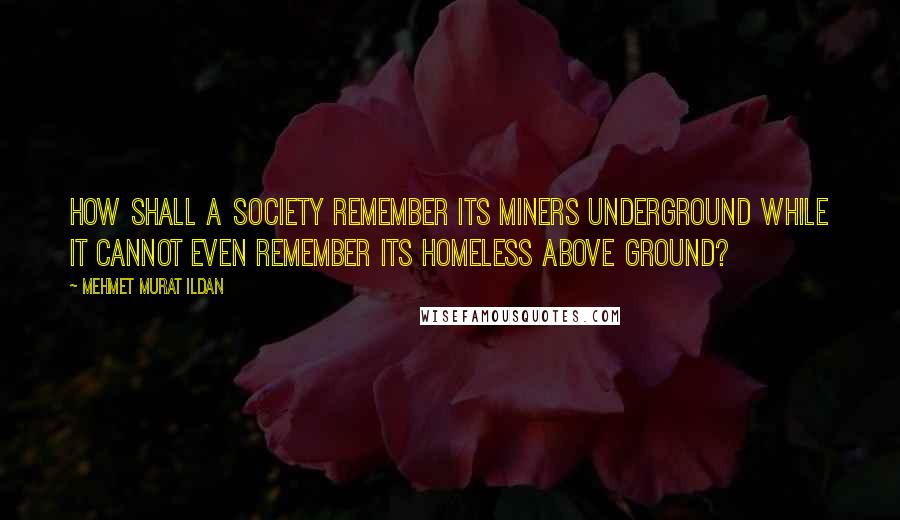 HOW SHALL A SOCIETY REMEMBER ITS MINERS UNDERGROUND WHILE IT CANNOT EVEN REMEMBER ITS HOMELESS ABOVE GROUND?

~ MEHMET MURAT ILDAN

WISEFAMOUSQUOTES.COM